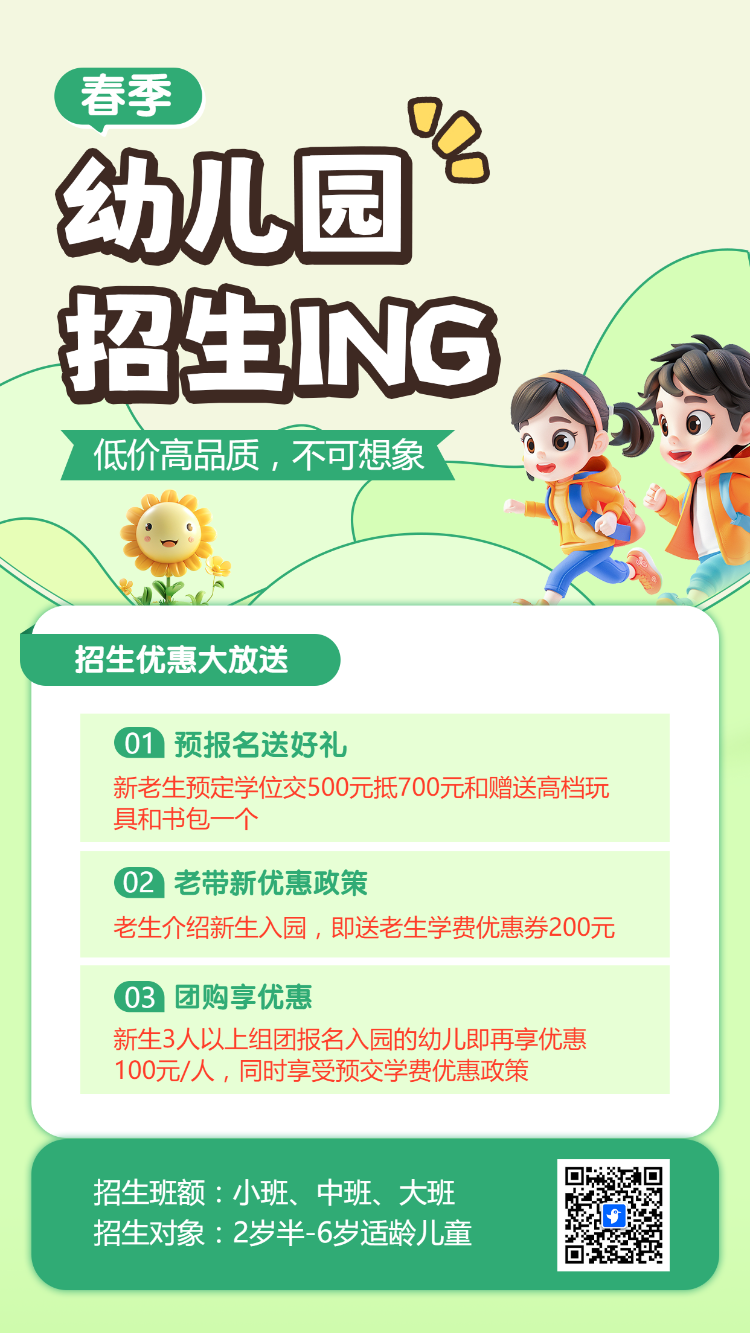 春季

幼儿园

招生ING

低价高品质，不可想象

招生优惠大放送

01 预报名送好礼

新老生预定学位交500元抵700元和赠送高档玩具和书包一个

02 老带新优惠政策

老生介绍新生入园，即送老生学费优惠券200元

03 团购享优惠

新生3人以上组团报名入园的幼儿即再享优惠100元/人，同时享受预交学费优惠政策

招生班额：小班、中班、大班
招生对象：2岁半-6岁适龄儿童